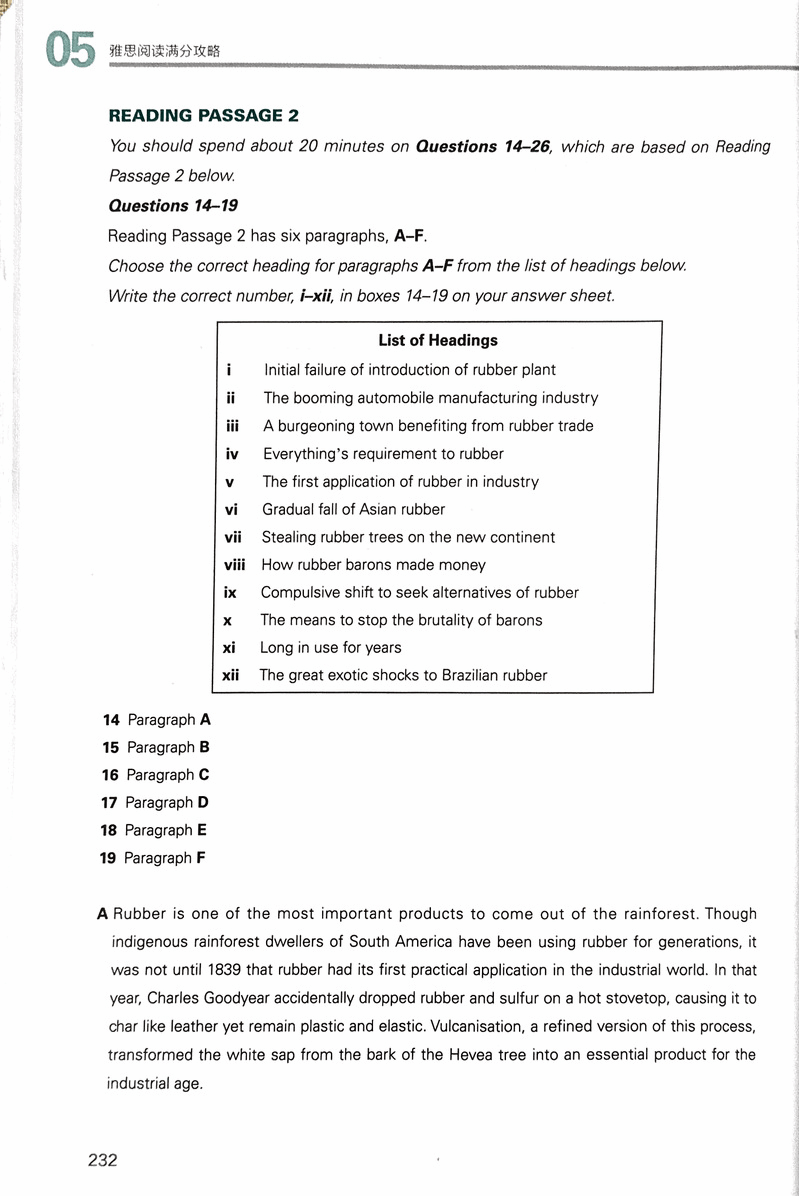 05 雅思阅读满分攻略

READING PASSAGE 2

You should spend about 20 minutes on Questions 14–26, which are based on Reading Passage 2 below.

Questions 14–19

Reading Passage 2 has six paragraphs, A–F.

Choose the correct heading for paragraphs A–F from the list of headings below.

Write the correct number, i–xii, in boxes 14–19 on your answer sheet.

List of Headings

i Initial failure of introduction of rubber plant
ii The booming automobile manufacturing industry
iii A burgeoning town benefiting from rubber trade
iv Everything's requirement to rubber
v The first application of rubber in industry
vi Gradual fall of Asian rubber
vii Stealing rubber trees on the new continent
viii How rubber barons made money
ix Compulsive shift to seek alternatives of rubber
x The means to stop the brutality of barons
xi Long in use for years
xii The great exotic shocks to Brazilian rubber

14 Paragraph A
15 Paragraph B
16 Paragraph C
17 Paragraph D
18 Paragraph E
19 Paragraph F

A Rubber is one of the most important products to come out of the rainforest. Though indigenous rainforest dwellers of South America have been using rubber for generations, it was not until 1839 that rubber had its first practical application in the industrial world. In that year, Charles Goodyear accidentally dropped rubber and sulfur on a hot stovetop, causing it to char like leather yet remain plastic and elastic. Vulcanisation, a refined version of this process, transformed the white sap from the bark of the Hevea tree into an essential product for the industrial age.

232